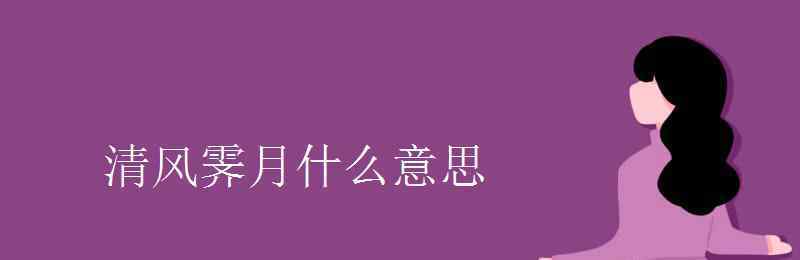 清风霁月什么意思